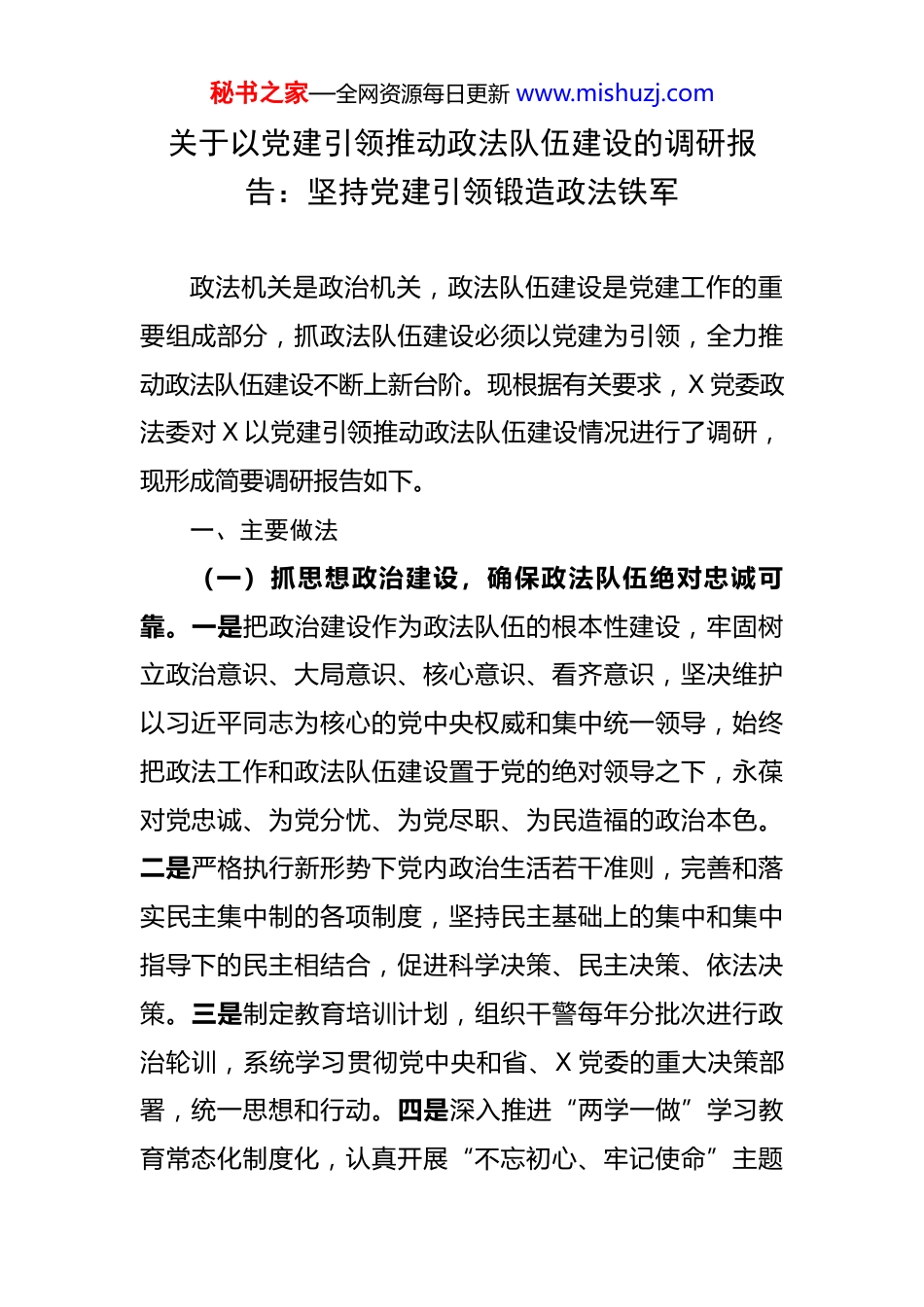 秘书之家—全网资源每日更新 www.mishuzj.com

关于以党建引领推动政法队伍建设的调研报告：坚持党建引领锻造政法铁军

政法机关是政治机关，政法队伍建设是党建工作的重要组成部分，抓政法队伍建设必须以党建为引领，全力推动政法队伍建设不断上新台阶。现根据有关要求，X 党委政法委对 X 以党建引领推动政法队伍建设情况进行了调研，现形成简要调研报告如下。

一、主要做法

（一）抓思想政治建设，确保政法队伍绝对忠诚可靠。一是把政治建设作为政法队伍的根本性建设，牢固树立政治意识、大局意识、核心意识、看齐意识，坚决维护以习近平同志为核心的党中央权威和集中统一领导，始终把政法工作和政法队伍建设置于党的绝对领导之下，永葆对党忠诚、为党分忧、为党尽职、为民造福的政治本色。二是严格执行新形势下党内政治生活若干准则，完善和落实民主集中制的各项制度，坚持民主基础上的集中和集中指导下的民主相结合，促进科学决策、民主决策、依法决策。三是制定教育培训计划，组织干警每年分批次进行政治轮训，系统学习贯彻党中央和省、X 党委的重大决策部署，统一思想和行动。四是深入推进“两学一做”学习教育常态化制度化，认真开展“不忘初心、牢记使命”主题